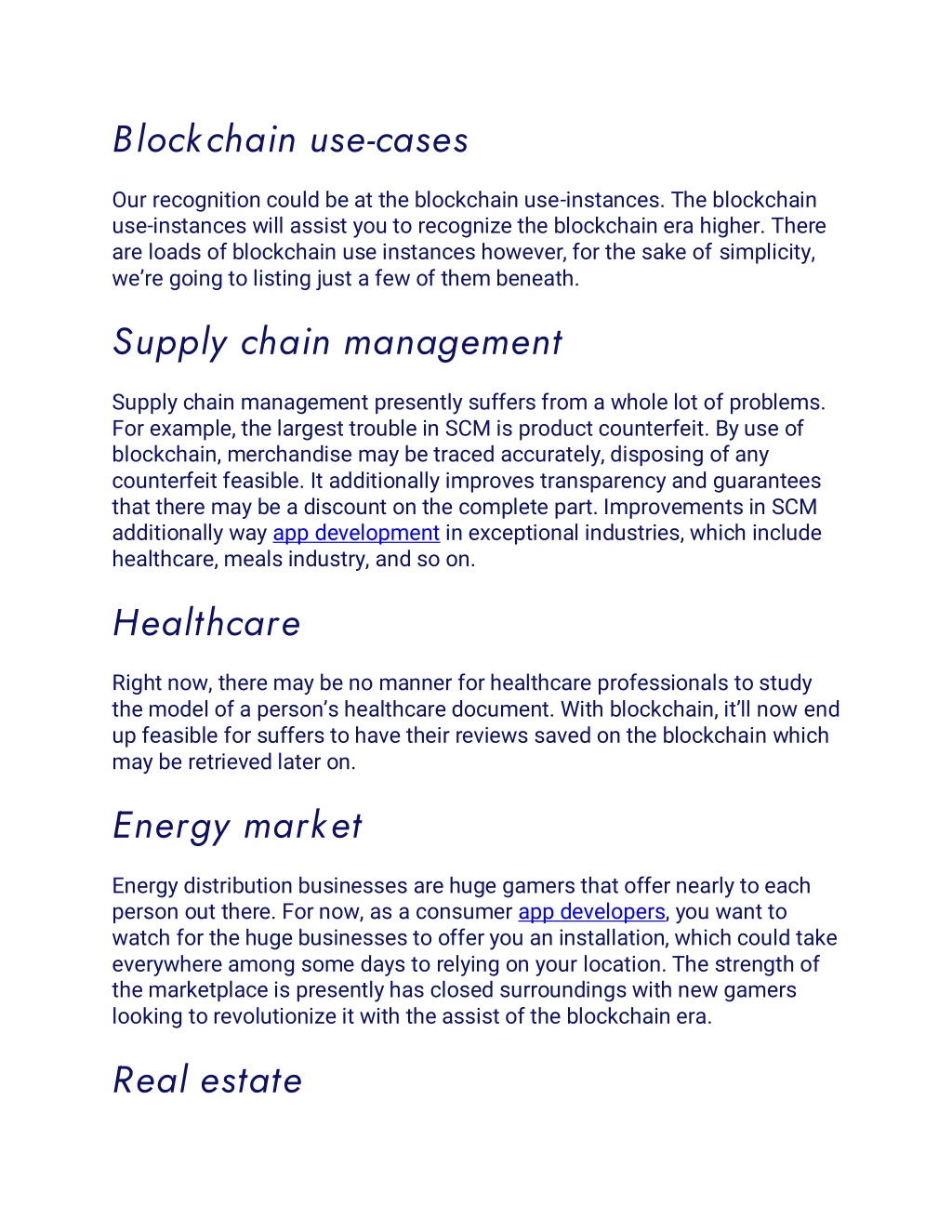 Blockchain use-cases

Our recognition could be at the blockchain use-instances. The blockchain use-instances will assist you to recognize the blockchain era higher. There are loads of blockchain use instances however, for the sake of simplicity, we're going to listing just a few of them beneath.

Supply chain management

Supply chain management presently suffers from a whole lot of problems. For example, the largest trouble in SCM is product counterfeit. By use of blockchain, merchandise may be traced accurately, disposing of any counterfeit feasible. It additionally improves transparency and guarantees that there may be a discount on the complete part. Improvements in SCM additionally way app development in exceptional industries, which include healthcare, meals industry, and so on.

Healthcare

Right now, there may be no manner for healthcare professionals to study the model of a person's healthcare document. With blockchain, it'll now end up feasible for suffers to have their reviews saved on the blockchain which may be retrieved later on.

Energy market

Energy distribution businesses are huge gamers that offer nearly to each person out there. For now, as a consumer app developers, you want to watch for the huge businesses to offer you an installation, which could take everywhere among some days to relying on your location. The strength of the marketplace is presently has closed surroundings with new gamers looking to revolutionize it with the assist of the blockchain era.

Real estate